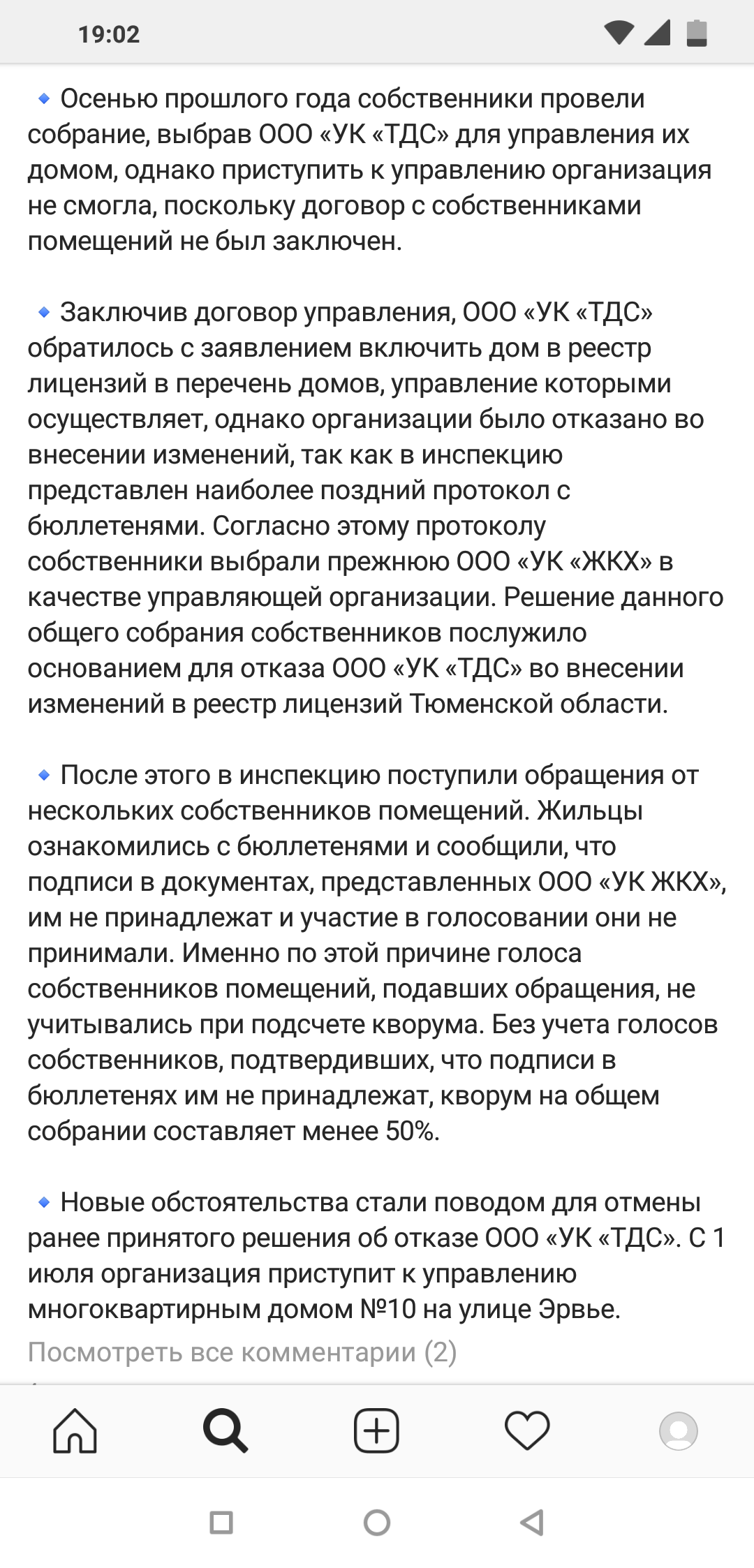 19:02

🔹 Осенью прошлого года собственники провели собрание, выбрав ООО «УК «ТДС» для управления их домом, однако приступить к управлению организация не смогла, поскольку договор с собственниками помещений не был заключен.

🔹 Заключив договор управления, ООО «УК «ТДС» обратилось с заявлением включить дом в реестр лицензий в перечень домов, управление которыми осуществляет, однако организации было отказано во внесении изменений, так как в инспекцию представлен наиболее поздний протокол с бюллетенями. Согласно этому протоколу собственники выбрали прежнюю ООО «УК «ЖКХ» в качестве управляющей организации. Решение данного общего собрания собственников послужило основанием для отказа ООО «УК «ТДС» во внесении изменений в реестр лицензий Тюменской области.

🔹 После этого в инспекцию поступили обращения от нескольких собственников помещений. Жильцы ознакомились с бюллетенями и сообщили, что подписи в документах, представленных ООО «УК ЖКХ», им не принадлежат и участие в голосовании они не принимали. Именно по этой причине голоса собственников помещений, подавших обращения, не учитывались при подсчете кворума. Без учета голосов собственников, подтвердивших, что подписи в бюллетенях им не принадлежат, кворум на общем собрании составляет менее 50%.

🔹 Новые обстоятельства стали поводом для отмены ранее принятого решения об отказе ООО «УК «ТДС». С 1 июля организация приступит к управлению многоквартирным домом №10 на улице Эрвье.
Посмотреть все комментарии (2)